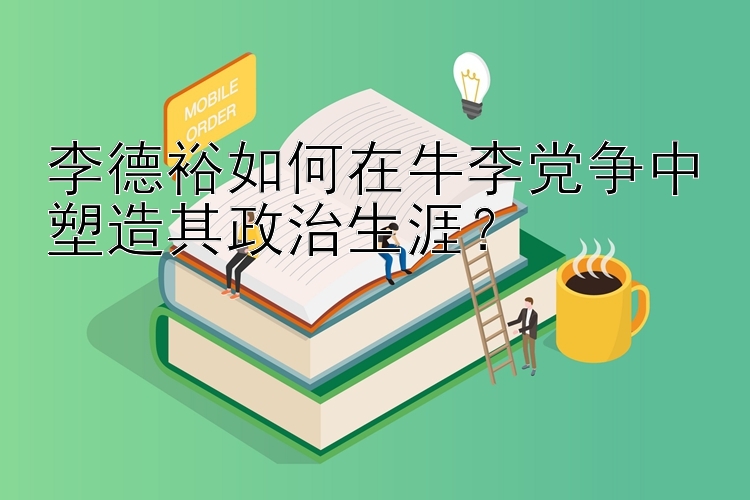 MOBILE ORDER

李德裕如何在牛李党争中塑造其政治生涯？